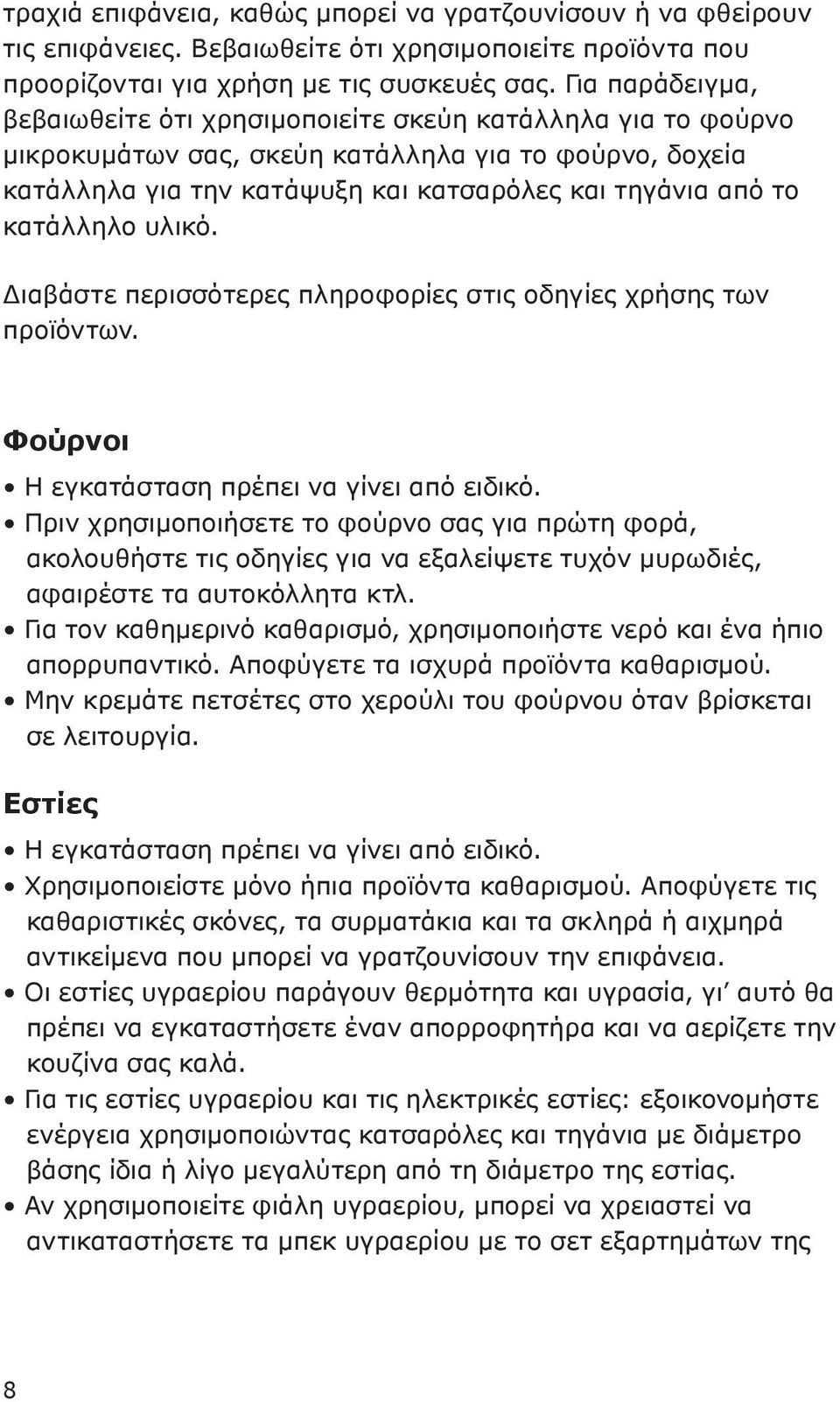 τραχιά επιφάνεια, καθώς μπορεί να γρατζουνίσουν ή να φθείρουν τις επιφάνειες. Βεβαιωθείτε ότι χρησιμοποιείτε προϊόντα που προορίζονται για χρήση με τις συσκευές σας. Για παράδειγμα, βεβαιωθείτε ότι χρησιμοποιείτε σκεύη κατάλληλα για το φούρνο μικροκυμάτων σας, σκεύη κατάλληλα για το φούρνο, δοχεία κατάλληλα για την κατάψυξη και κατσαρόλες και τηγάνια από το κατάλληλο υλικό.

Διαβάστε περισσότερες πληροφορίες στις οδηγίες χρήσης των προϊόντων.

Φούρνοι

• Η εγκατάσταση πρέπει να γίνει από ειδικό.
• Πριν χρησιμοποιήσετε το φούρνο σας για πρώτη φορά, ακολουθήστε τις οδηγίες για να εξαλείψετε τυχόν μυρωδιές, αφαιρέστε τα αυτοκόλλητα κτλ.
• Για τον καθημερινό καθαρισμό, χρησιμοποιήστε νερό και ένα ήπιο απορρυπαντικό. Αποφύγετε τα ισχυρά προϊόντα καθαρισμού.
• Μην κρεμάτε πετσέτες στο χερούλι του φούρνου όταν βρίσκεται σε λειτουργία.

Εστίες

• Η εγκατάσταση πρέπει να γίνει από ειδικό.
• Χρησιμοποιείστε μόνο ήπια προϊόντα καθαρισμού. Αποφύγετε τις καθαριστικές σκόνες, τα συρματάκια και τα σκληρά ή αιχμηρά αντικείμενα που μπορεί να γρατζουνίσουν την επιφάνεια.
• Οι εστίες υγραερίου παράγουν θερμότητα και υγρασία, γι’ αυτό θα πρέπει να εγκαταστήσετε έναν απορροφητήρα και να αερίζετε την κουζίνα σας καλά.
• Για τις εστίες υγραερίου και τις ηλεκτρικές εστίες: εξοικονομήστε ενέργεια χρησιμοποιώντας κατσαρόλες και τηγάνια με διάμετρο βάσης ίδια ή λίγο μεγαλύτερη από τη διάμετρο της εστίας.
• Αν χρησιμοποιείτε φιάλη υγραερίου, μπορεί να χρειαστεί να αντικαταστήσετε τα μπεκ υγραερίου με το σετ εξαρτημάτων της

8